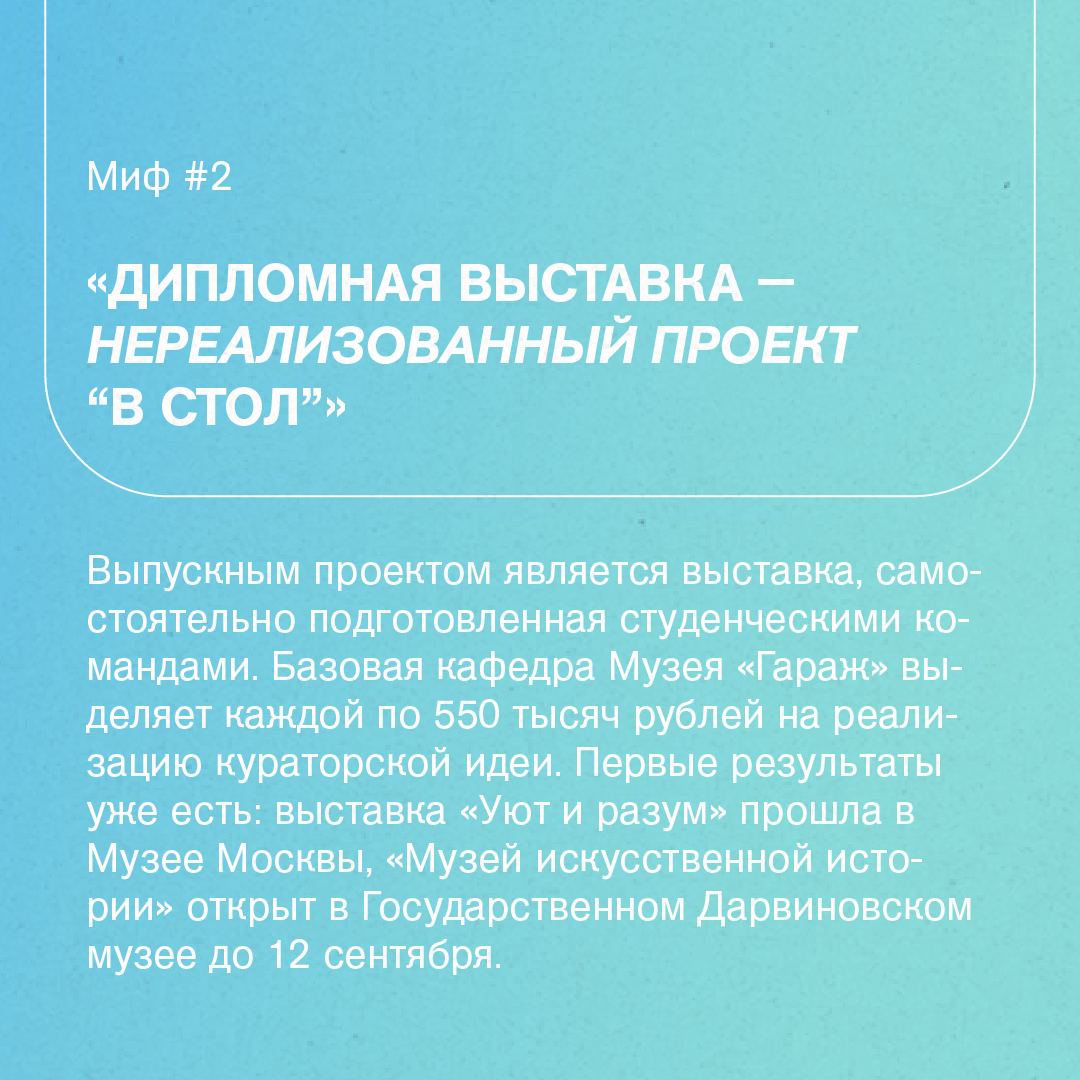 Миф #2

«ДИПЛОМНАЯ ВЫСТАВКА — НЕРЕАЛИЗОВАННЫЙ ПРОЕКТ “В СТОЛ”»

Выпускным проектом является выставка, самостоятельно подготовленная студенческими командами. Базовая кафедра Музея «Гараж» выделяет каждой по 550 тысяч рублей на реализацию кураторской идеи. Первые результаты уже есть: выставка «Уют и разум» прошла в Музее Москвы, «Музей искусственной истории» открыт в Государственном Дарвиновском музее до 12 сентября.